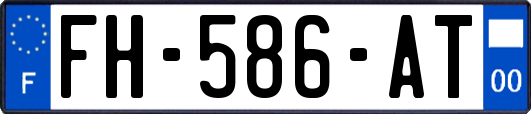 F

FH-586-AT

00